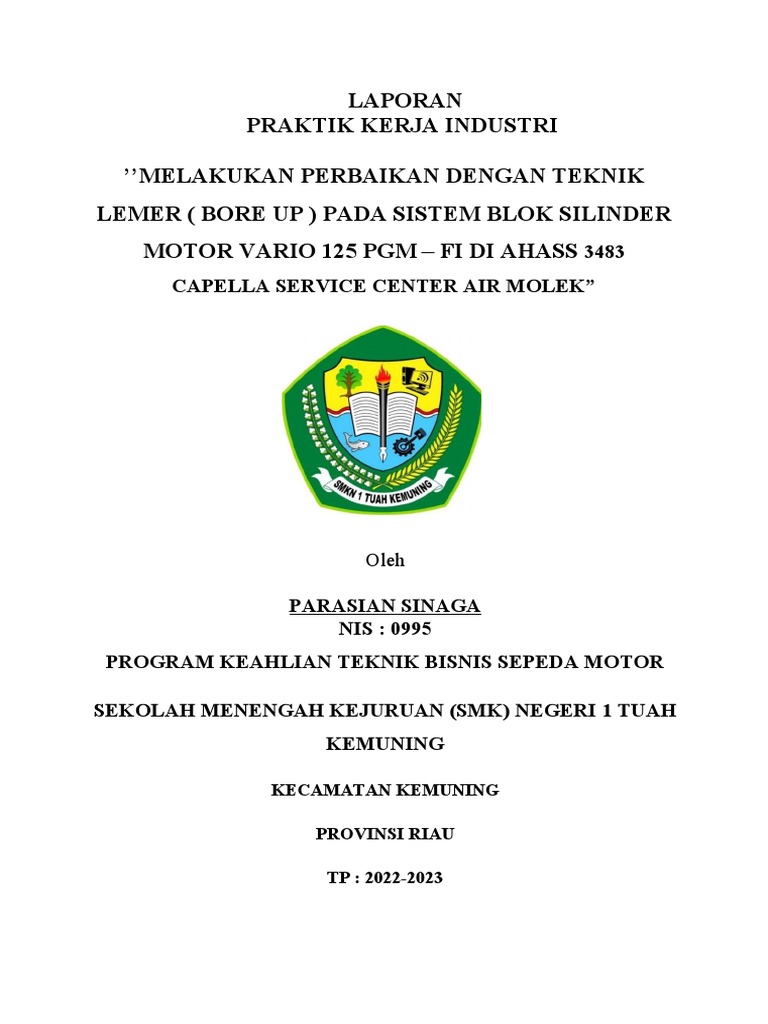 LAPORAN
PRAKTIK KERJA INDUSTRI

’’MELAKUKAN PERBAIKAN DENGAN TEKNIK LEMER ( BORE UP ) PADA SISTEM BLOK SILINDER MOTOR VARIO 125 PGM – FI DI AHASS 3483
CAPELLA SERVICE CENTER AIR MOLEK”

SMKN 1 TUAH KEMUNING

Oleh

PARASIAN SINAGA
NIS : 0995

PROGRAM KEAHLIAN TEKNIK BISNIS SEPEDA MOTOR

SEKOLAH MENENGAH KEJURUAN (SMK) NEGERI 1 TUAH KEMUNING

KECAMATAN KEMUNING

PROVINSI RIAU

TP : 2022-2023